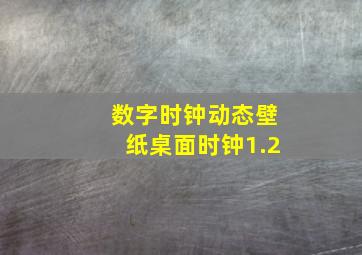 数字时钟动态壁纸桌面时钟1.2